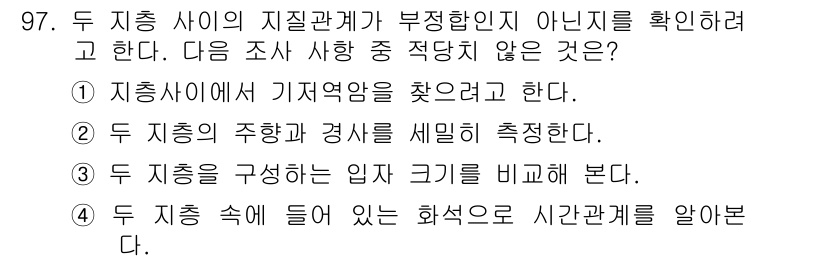 97. 두 지층 사이의 지질관계가 부정합인지 아닌지를 확인하려고 한다. 다음 조사 사항 중 적당치 않은 것은?

① 지층사이에서 기저역암을 찾으려고 한다.

② 두 지층의 주향과 경사를 세밀히 측정한다.

③ 두 지층을 구성하는 입자 크기를 비교해 본다.

④ 두 지층 속에 들어 있는 화석으로 시간관계를 알아본다.